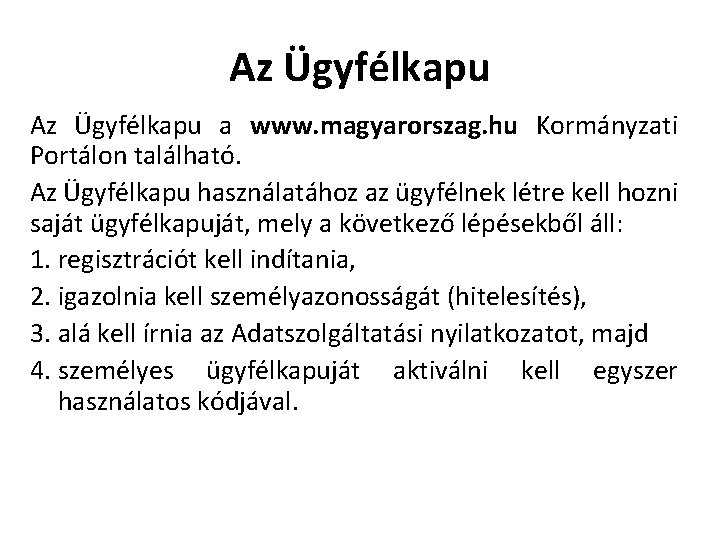 Az Ügyfélkapu

Az Ügyfélkapu a www.magyarorszag.hu Kormányzati Portálon található.

Az Ügyfélkapu használatához az ügyfélnek létre kell hozni saját ügyfélkapuját, mely a következő lépésekből áll:

1. regisztrációt kell indítania,
2. igazolnia kell személyazonosságát (hitelesítés),
3. alá kell írnia az Adatszolgáltatási nyilatkozatot, majd
4. személyes ügyfélkapuját aktiválni kell egyszer használatos kódjával.